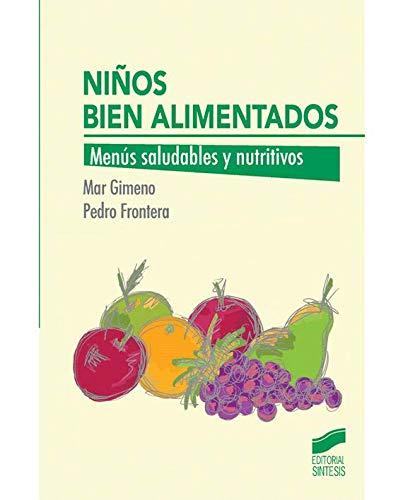 NIÑOS
BIEN ALIMENTADOS

Menús saludables y nutritivos

Mar Gimeno
Pedro Frontera

EDITORIAL
SINTESIS